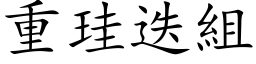 重珪迭組